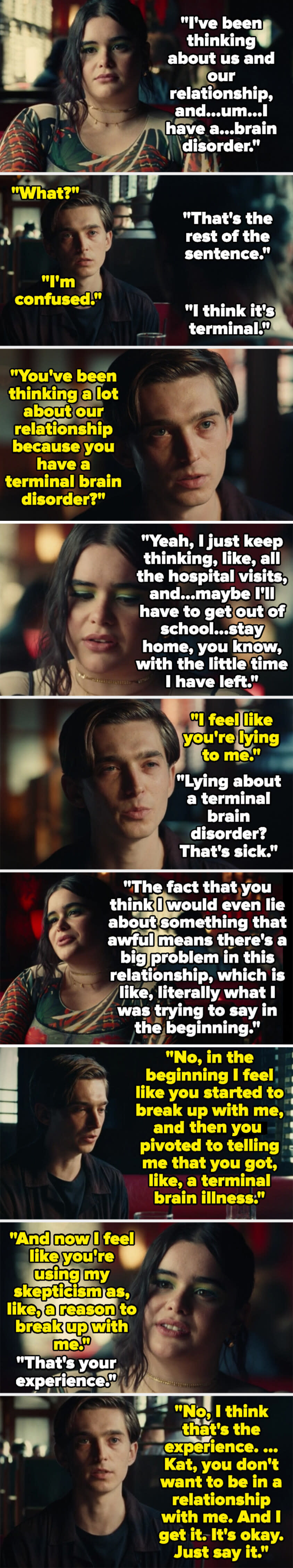 "I've been thinking about us and our relationship, and...um...I have a...brain disorder."

"What?"

"That's the rest of the sentence."

"I'm confused."

"I think it's terminal."

"You've been thinking a lot about our relationship because you have a terminal brain disorder?"

"Yeah, I just keep thinking, like, all the hospital visits, and...maybe I'll have to get out of school...stay home, you know, with the little time I have left."

"I feel like you're lying to me."

"Lying about a terminal brain disorder? That's sick."

"The fact that you think I would even lie about something that awful means there's a big problem in this relationship, which is like, literally what I was trying to say in the beginning."

"No, in the beginning I feel like you started to break up with me, and then you pivoted to telling me that you got, like, a terminal brain illness."

"And now I feel like you're using my skepticism as, like, a reason to break up with me."

"That's your experience."

"No, I think that's the experience. ... Kat, you don't want to be in a relationship with me. And I get it. It's okay. Just say it."